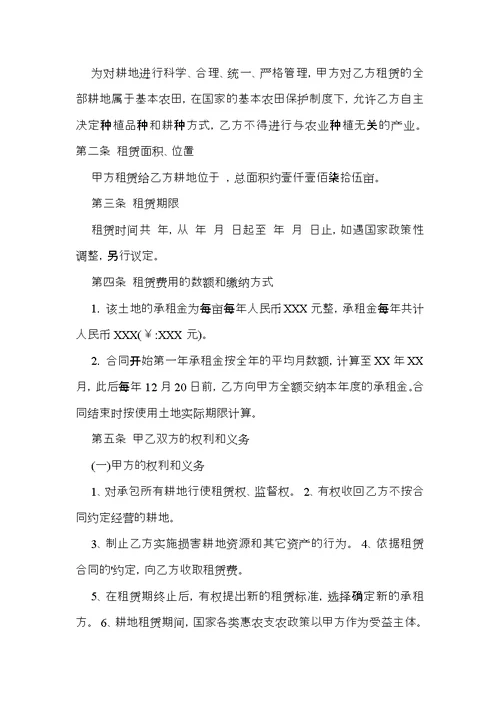 为对耕地进行科学、合理、统一、严格管理，甲方对乙方租赁的全部耕地属于基本农田，在国家的基本农田保护制度下，允许乙方自主决定种植品种和耕种方式，乙方不得进行与农业种植无关的产业。

第二条 租赁面积、位置

甲方租赁给乙方耕地位于 ，总面积约壹仟壹佰柒拾伍亩。

第三条 租赁期限

租赁时间共 年，从 年 月 日起至 年 月 日止，如遇国家政策性调整，另行议定。

第四条 租赁费用的数额和缴纳方式

1. 该土地的承租金为每亩每年人民币 XXX 元整，承租金每年共计人民币 XXX(￥:XXX 元)。

2. 合同开始第一年承租金按全年的平均月数额，计算至 XX 年 XX 月，此后每年 12 月 20 日前，乙方向甲方全额交纳本年度的承租金。合同结束时按使用土地实际期限计算。

第五条 甲乙双方的权利和义务

(一)甲方的权利和义务

1、对承包所有耕地行使租赁权、监督权。 2、有权收回乙方不按合同约定经营的耕地。

3、制止乙方实施损害耕地资源和其它资产的行为。 4、依据租赁合同的约定，向乙方收取租赁费。

5、在租赁期终止后，有权提出新的租赁标准，选择确定新的承租方。 6、耕地租赁期间，国家各类惠农支农政策以甲方作为受益主体。